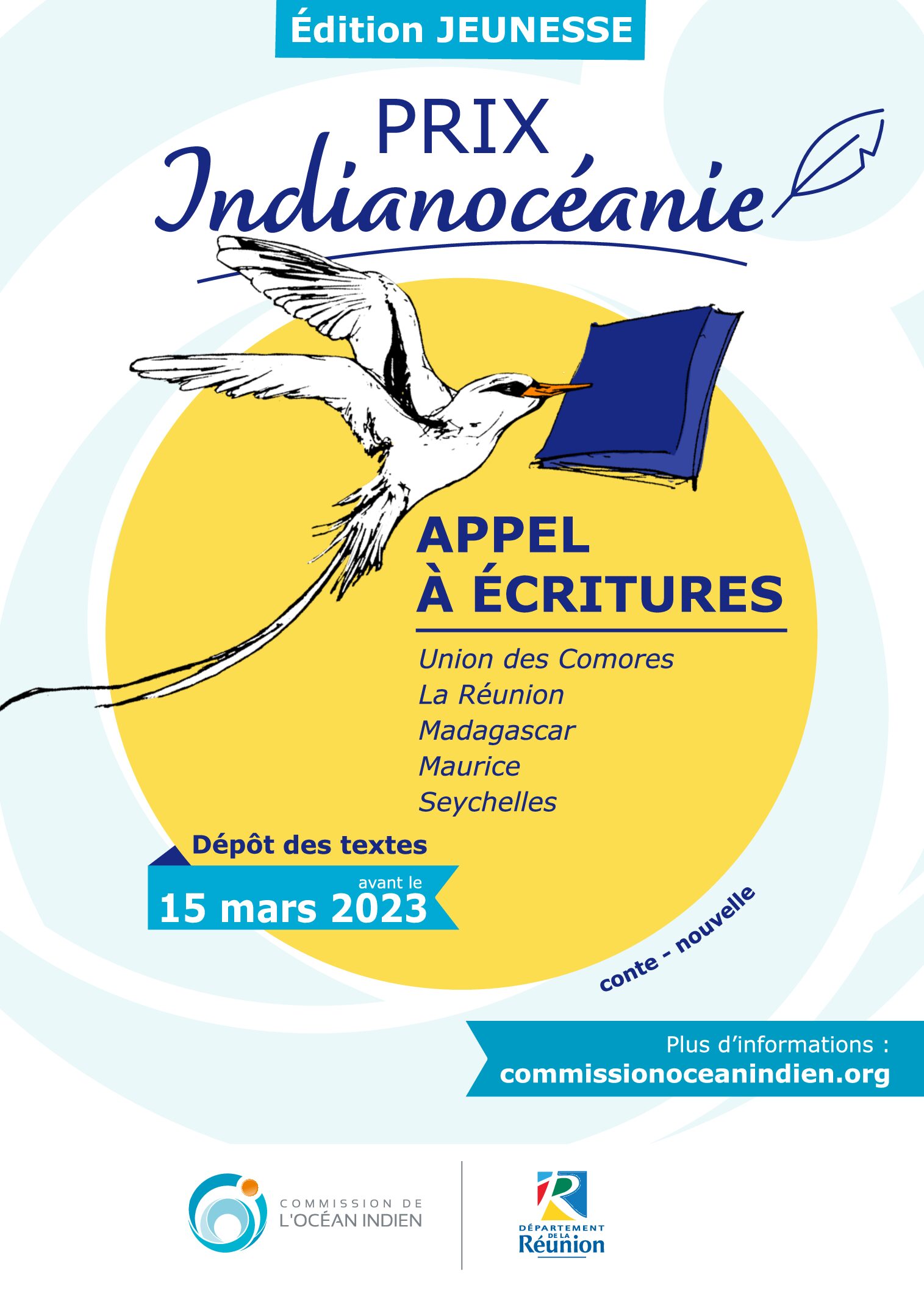 Édition JEUNESSE

PRIX
Indianocéanie

APPEL
À ÉCRITURES

Union des Comores
La Réunion
Madagascar
Maurice
Seychelles

Dépôt des textes
avant le
15 mars 2023

conte - nouvelle

Plus d'informations :
commissionoceanindien.org

COMMISSION DE
L'OCÉAN INDIEN

DÉPARTEMENT
DE LA
Réunion